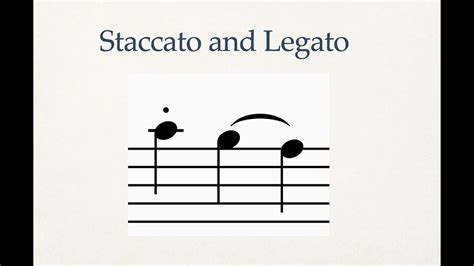 Staccato and Legato